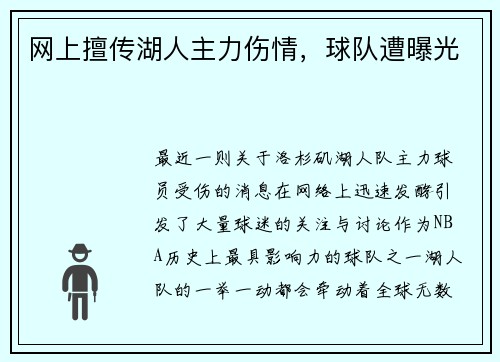 网上擅传湖人主力伤情，球队遭曝光

最近一则关于洛杉矶湖人队主力球员受伤的消息在网络上迅速发酵引发了大量球迷的关注与讨论作为NBA历史上最具影响力的球队之一湖人队的一举一动都会牵动着全球无数